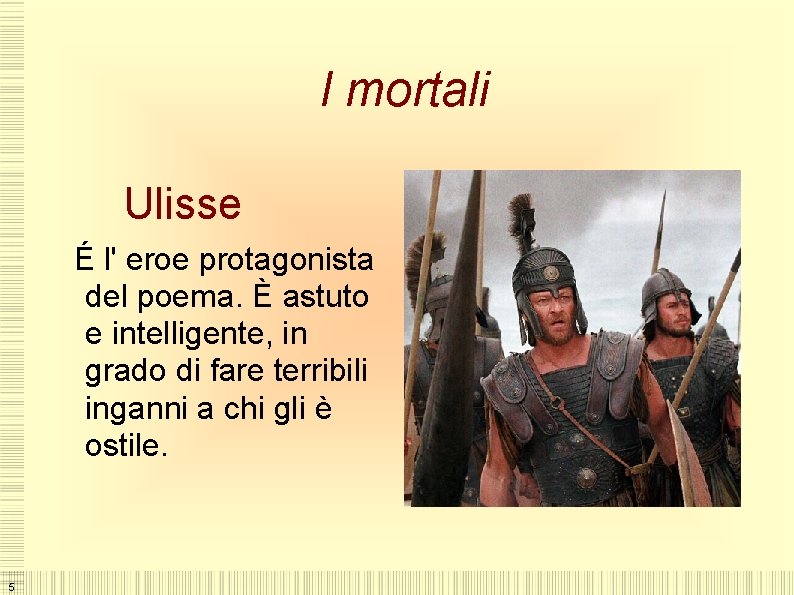 I mortali

Ulisse

É l' eroe protagonista del poema. È astuto e intelligente, in grado di fare terribili inganni a chi gli è ostile.

5